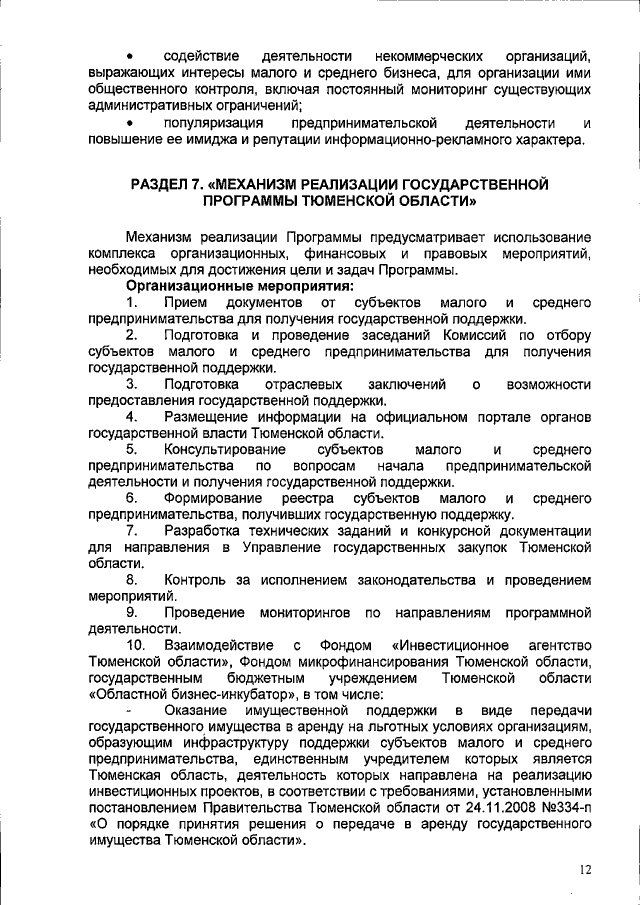 • содействие деятельности некоммерческих организаций, выражающих интересы малого и среднего бизнеса, для организации ими общественного контроля, включая постоянный мониторинг существующих административных ограничений;

• популяризация предпринимательской деятельности и повышение ее имиджа и репутации информационно-рекламного характера.

РАЗДЕЛ 7. «МЕХАНИЗМ РЕАЛИЗАЦИИ ГОСУДАРСТВЕННОЙ ПРОГРАММЫ ТЮМЕНСКОЙ ОБЛАСТИ»

Механизм реализации Программы предусматривает использование комплекса организационных, финансовых и правовых мероприятий, необходимых для достижения цели и задач Программы.

Организационные мероприятия:

1. Прием документов от субъектов малого и среднего предпринимательства для получения государственной поддержки.

2. Подготовка и проведение заседаний Комиссий по отбору субъектов малого и среднего предпринимательства для получения государственной поддержки.

3. Подготовка отраслевых заключений о возможности предоставления государственной поддержки.

4. Размещение информации на официальном портале органов государственной власти Тюменской области.

5. Консультирование субъектов малого и среднего предпринимательства по вопросам начала предпринимательской деятельности и получения государственной поддержки.

6. Формирование реестра субъектов малого и среднего предпринимательства, получивших государственную поддержку.

7. Разработка технических заданий и конкурсной документации для направления в Управление государственных закупок Тюменской области.

8. Контроль за исполнением законодательства и проведением мероприятий.

9. Проведение мониторингов по направлениям программной деятельности.

10. Взаимодействие с Фондом «Инвестиционное агентство Тюменской области», Фондом микрофинансирования Тюменской области, государственным бюджетным учреждением Тюменской области «Областной бизнес-инкубатор», в том числе:

- Оказание имущественной поддержки в виде передачи государственного имущества в аренду на льготных условиях организациям, образующим инфраструктуру поддержки субъектов малого и среднего предпринимательства, единственным учредителем которых является Тюменская область, деятельность которых направлена на реализацию инвестиционных проектов, в соответствии с требованиями, установленными постановлением Правительства Тюменской области от 24.11.2008 №334-п «О порядке принятия решения о передаче в аренду государственного имущества Тюменской области».

12